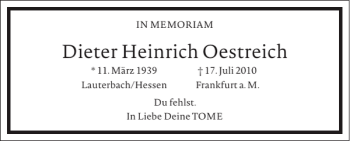 IN MEMORIAM

Dieter Heinrich Oestreich

* 11. März 1939
Lauterbach/Hessen

† 17. Juli 2010
Frankfurt a. M.

Du fehlst.
In Liebe Deine TOME